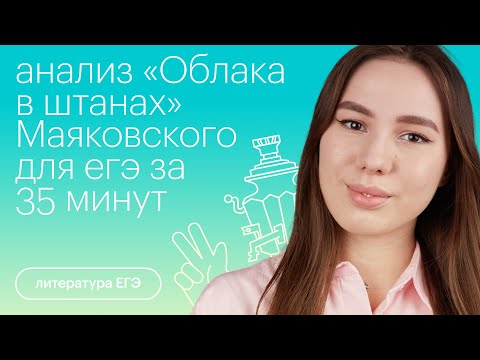 анализ «Облака в штанах» Маяковского для егэ за 35 минут

литература ЕГЭ